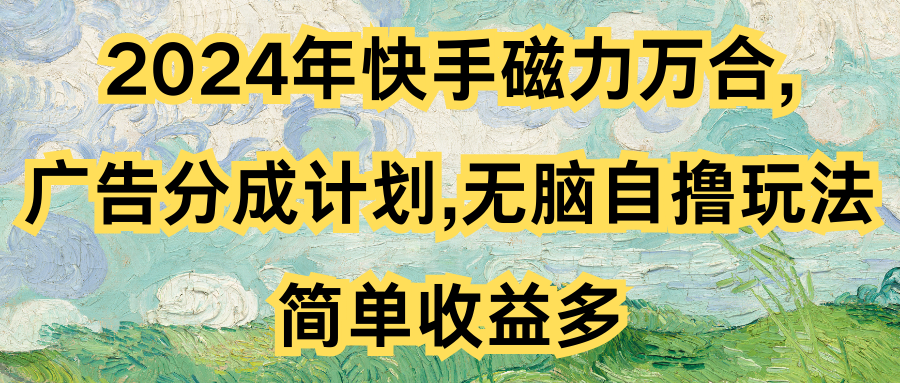 2024年快手磁力万合,
广告分成计划,无脑自撸玩法
简单收益多